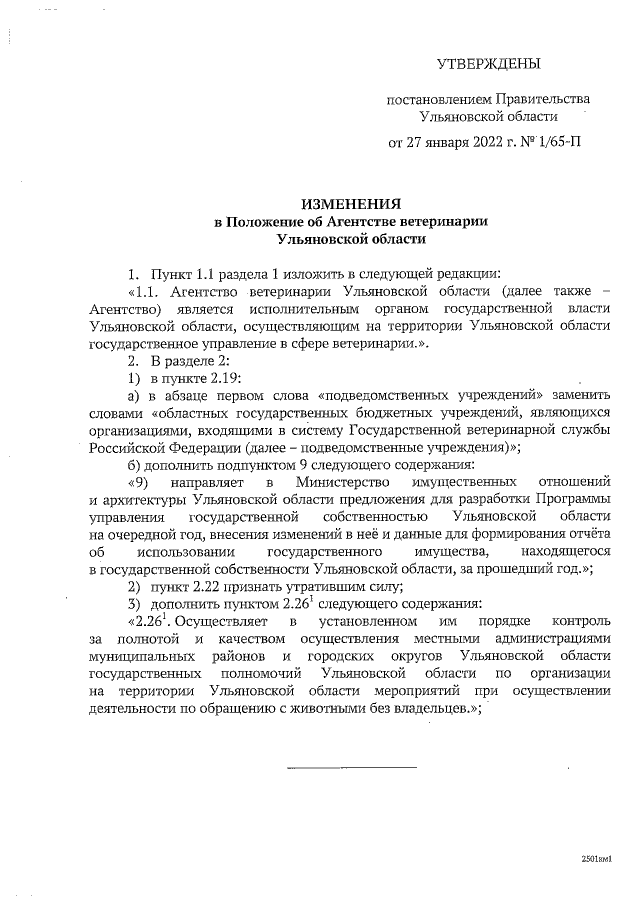 УТВЕРЖДЕНЫ

постановлением Правительства Ульяновской области

от 27 января 2022 г. № 1/65-П

ИЗМЕНЕНИЯ
в Положение об Агентстве ветеринарии Ульяновской области

1. Пункт 1.1 раздела 1 изложить в следующей редакции:

«1.1. Агентство ветеринарии Ульяновской области (далее также – Агентство) является исполнительным органом государственной власти Ульяновской области, осуществляющим на территории Ульяновской области государственное управление в сфере ветеринарии.».

2. В разделе 2:

1) в пункте 2.19:

а) в абзаце первом слова «подведомственных учреждений» заменить словами «областных государственных бюджетных учреждений, являющихся организациями, входящими в систему Государственной ветеринарной службы Российской Федерации (далее – подведомственные учреждения)»;

б) дополнить подпунктом 9 следующего содержания:

«9) направляет в Министерство имущественных отношений и архитектуры Ульяновской области предложения для разработки Программы управления государственной собственностью Ульяновской области на очередной год, внесения изменений в неё и данные для формирования отчёта об использовании государственного имущества, находящегося в государственной собственности Ульяновской области, за прошедший год.»;

2) пункт 2.22 признать утратившим силу;

3) дополнить пунктом $2.26^1$ следующего содержания:

«$2.26^1$. Осуществляет в установленном им порядке контроль за полнотой и качеством осуществления местными администрациями муниципальных районов и городских округов Ульяновской области государственных полномочий Ульяновской области по организации на территории Ульяновской области мероприятий при осуществлении деятельности по обращению с животными без владельцев.»;

2501км1